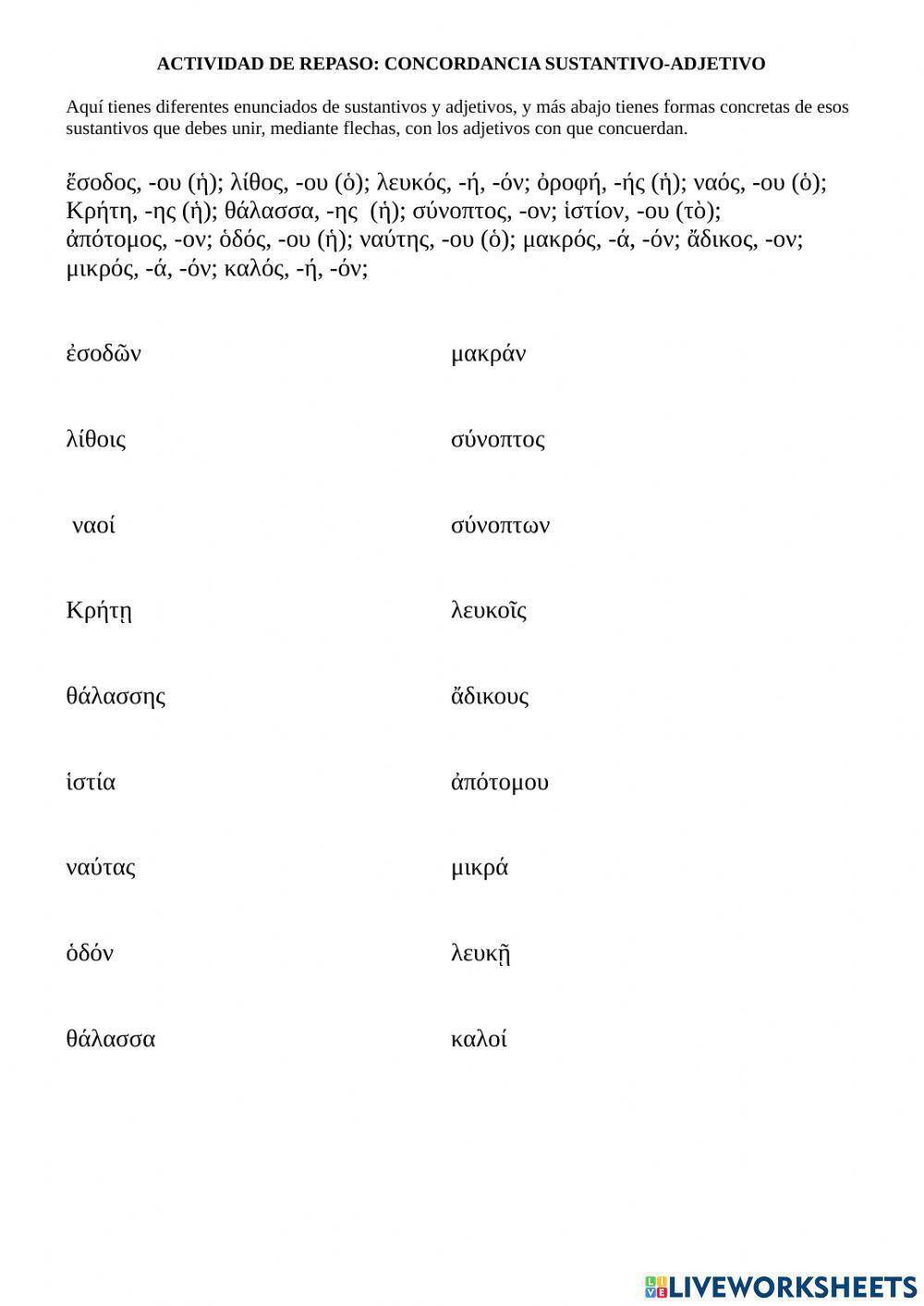 ACTIVIDAD DE REPASO: CONCORDANCIA SUSTANTIVO-ADJETIVO

Aquí tienes diferentes enunciados de sustantivos y adjetivos, y más abajo tienes formas concretas de esos sustantivos que debes unir, mediante flechas, con los adjetivos con que concuerdan.

ἔσοδος, -ου (ἡ); λίθος, -ου (ὁ); λευκός, -ή, -όν; ὀροφή, -ής (ἡ); ναός, -ου (ὁ); Κρήτη, -ης (ἡ); θάλασσα, -ης (ἡ); σύνοπτος, -ον; ἱστίον, -ου (τὸ); ἀπότομος, -ον; ὁδός, -ου (ἡ); ναύτης, -ου (ὁ); μακρός, -ά, -όν; ἄδικος, -ον; μικρός, -ά, -όν; καλός, -ή, -όν;

ἐσοδῶν

λίθοις

ναοί

Κρήτῃ

θάλασσης

ἱστία

ναύτας

ὁδόν

θάλασσα

μακράν

σύνοπτος

σύνοπτων

λευκοῖς

ἄδικους

ἀπότομου

μικρά

λευκῇ

καλοί

LIVEWORKSHEETS